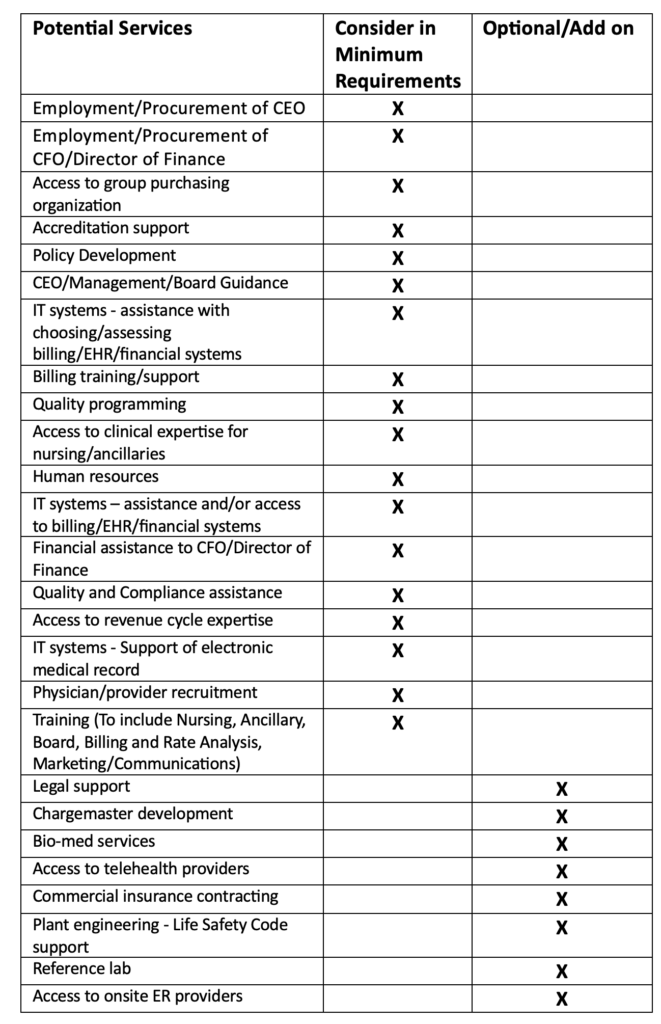 | Potential Services | Consider in Minimum Requirements | Optional/Add on |
|---|---|---|
| Employment/Procurement of CEO | X | |
| Employment/Procurement of CFO/Director of Finance | X | |
| Access to group purchasing organization | X | |
| Accreditation support | X | |
| Policy Development | X | |
| CEO/Management/Board Guidance | X | |
| IT systems - assistance with choosing/assessing billing/EHR/financial systems | X | |
| Billing training/support | X | |
| Quality programming | X | |
| Access to clinical expertise for nursing/ancillaries | X | |
| Human resources | X | |
| IT systems – assistance and/or access to billing/EHR/financial systems | X | |
| Financial assistance to CFO/Director of Finance | X | |
| Quality and Compliance assistance | X | |
| Access to revenue cycle expertise | X | |
| IT systems - Support of electronic medical record | X | |
| Physician/provider recruitment | X | |
| Training (To include Nursing, Ancillary, Board, Billing and Rate Analysis, Marketing/Communications) | X | |
| Legal support | | X |
| Chargemaster development | | X |
| Bio-med services | | X |
| Access to telehealth providers | | X |
| Commercial insurance contracting | | X |
| Plant engineering - Life Safety Code support | | X |
| Reference lab | | X |
| Access to onsite ER providers | | X |